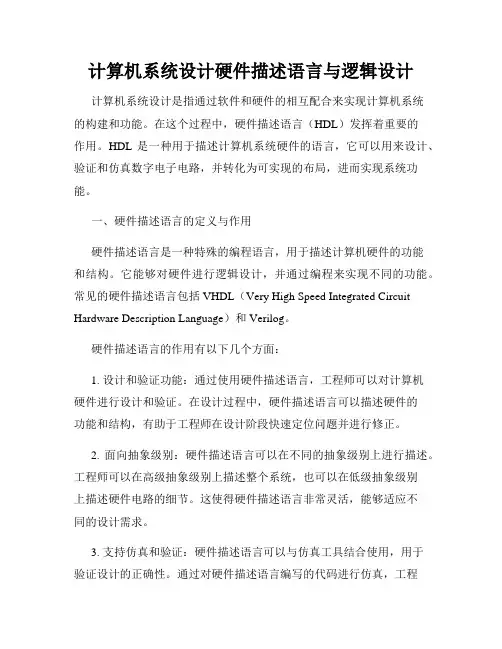 计算机系统设计硬件描述语言与逻辑设计

计算机系统设计是指通过软件和硬件的相互配合来实现计算机系统的构建和功能。在这个过程中，硬件描述语言（HDL）发挥着重要的作用。HDL 是一种用于描述计算机系统硬件的语言，它可以用来设计、验证和仿真数字电子电路，并转化为可实现的布局，进而实现系统功能。

一、硬件描述语言的定义与作用

硬件描述语言是一种特殊的编程语言，用于描述计算机硬件的功能和结构。它能够对硬件进行逻辑设计，并通过编程来实现不同的功能。常见的硬件描述语言包括 VHDL（Very High Speed Integrated Circuit Hardware Description Language）和 Verilog。

硬件描述语言的作用有以下几个方面：

1. 设计和验证功能：通过使用硬件描述语言，工程师可以对计算机硬件进行设计和验证。在设计过程中，硬件描述语言可以描述硬件的功能和结构，有助于工程师在设计阶段快速定位问题并进行修正。

2. 面向抽象级别：硬件描述语言可以在不同的抽象级别上进行描述。工程师可以在高级抽象级别上描述整个系统，也可以在低级抽象级别上描述硬件电路的细节。这使得硬件描述语言非常灵活，能够适应不同的设计需求。

3. 支持仿真和验证：硬件描述语言可以与仿真工具结合使用，用于验证设计的正确性。通过对硬件描述语言编写的代码进行仿真，工程